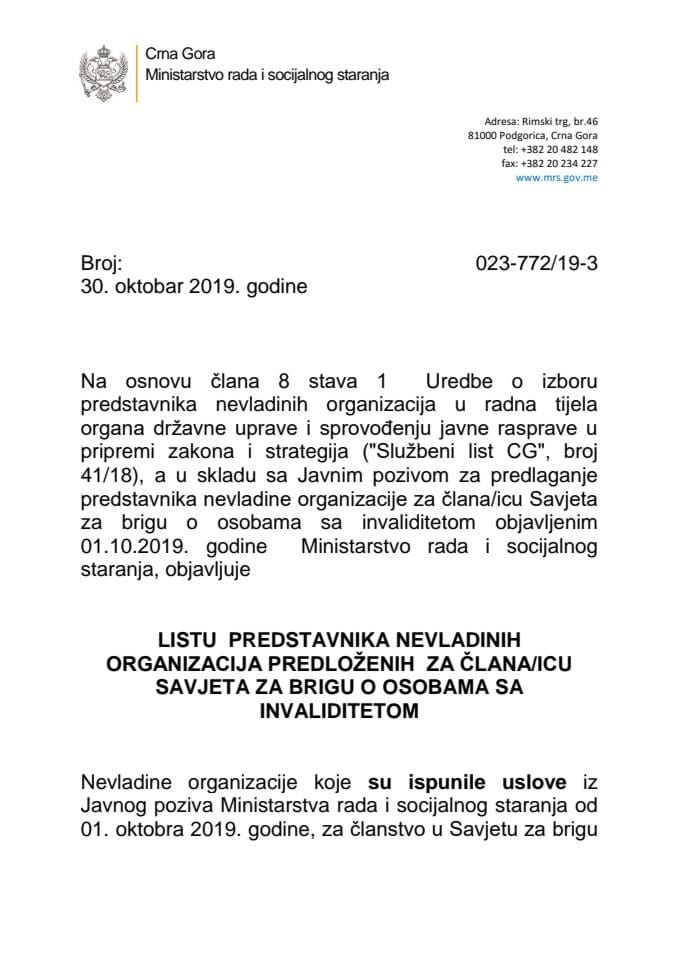 Crna Gora
Ministarstvo rada i socijalnog staranja

Adresa: Rimski trg, br.46
81000 Podgorica, Crna Gora
tel: +382 20 482 148
fax: +382 20 234 227
www.mrs.gov.me

Broj: 023-772/19-3
30. oktobar 2019. godine

Na osnovu člana 8 stava 1 Uredbe o izboru predstavnika nevladinih organizacija u radna tijela organa državne uprave i sprovođenju javne rasprave u pripremi zakona i strategija ("Službeni list CG", broj 41/18), a u skladu sa Javnim pozivom za predlaganje predstavnika nevladine organizacije za člana/icu Savjeta za brigu o osobama sa invaliditetom objavljenim 01.10.2019. godine Ministarstvo rada i socijalnog staranja, objavljuje

LISTU PREDSTAVNIKA NEVLADINIH ORGANIZACIJA PREDLOŽENIH ZA ČLANA/ICU SAVJETA ZA BRIGU O OSOBAMA SA INVALIDITETOM

Nevladine organizacije koje su ispunile uslove iz Javnog poziva Ministarstva rada i socijalnog staranja od 01. oktobra 2019. godine, za članstvo u Savjetu za brigu